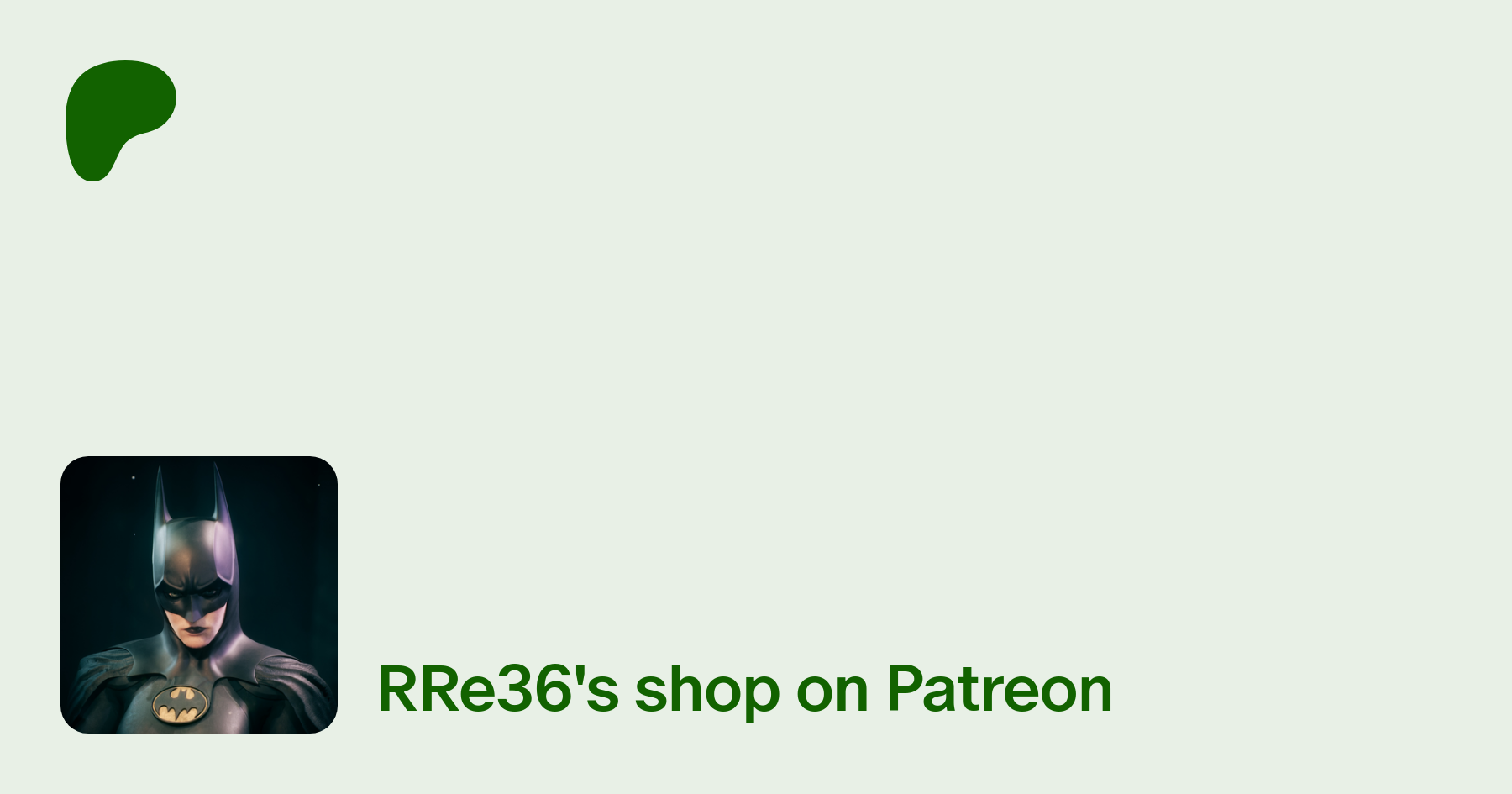 RRe36's shop on Patreon